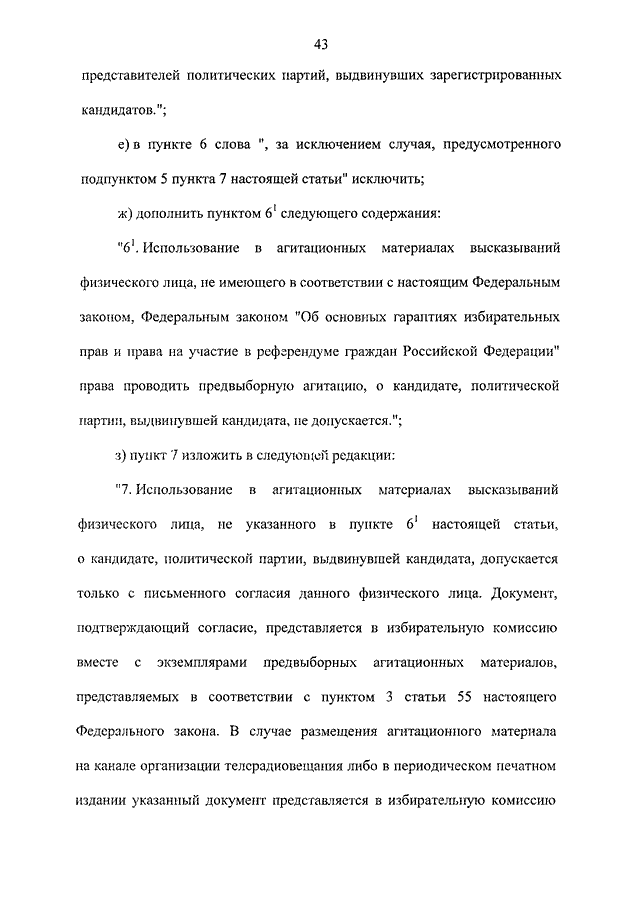 43

представителей политических партий, выдвинувших зарегистрированных кандидатов.";

е) в пункте 6 слова ", за исключением случая, предусмотренного подпунктом 5 пункта 7 настоящей статьи" исключить;

ж) дополнить пунктом $6^1$ следующего содержания:

"$6^1$. Использование в агитационных материалах высказываний физического лица, не имеющего в соответствии с настоящим Федеральным законом, Федеральным законом "Об основных гарантиях избирательных прав и права на участие в референдуме граждан Российской Федерации" права проводить предвыборную агитацию, о кандидате, политической партии, выдвинувшей кандидата, не допускается.";

з) пункт 7 изложить в следующей редакции:

"7. Использование в агитационных материалах высказываний физического лица, не указанного в пункте $6^1$ настоящей статьи, о кандидате, политической партии, выдвинувшей кандидата, допускается только с письменного согласия данного физического лица. Документ, подтверждающий согласие, представляется в избирательную комиссию вместе с экземплярами предвыборных агитационных материалов, представляемых в соответствии с пунктом 3 статьи 55 настоящего Федерального закона. В случае размещения агитационного материала на канале организации телерадиовещания либо в периодическом печатном издании указанный документ представляется в избирательную комиссию